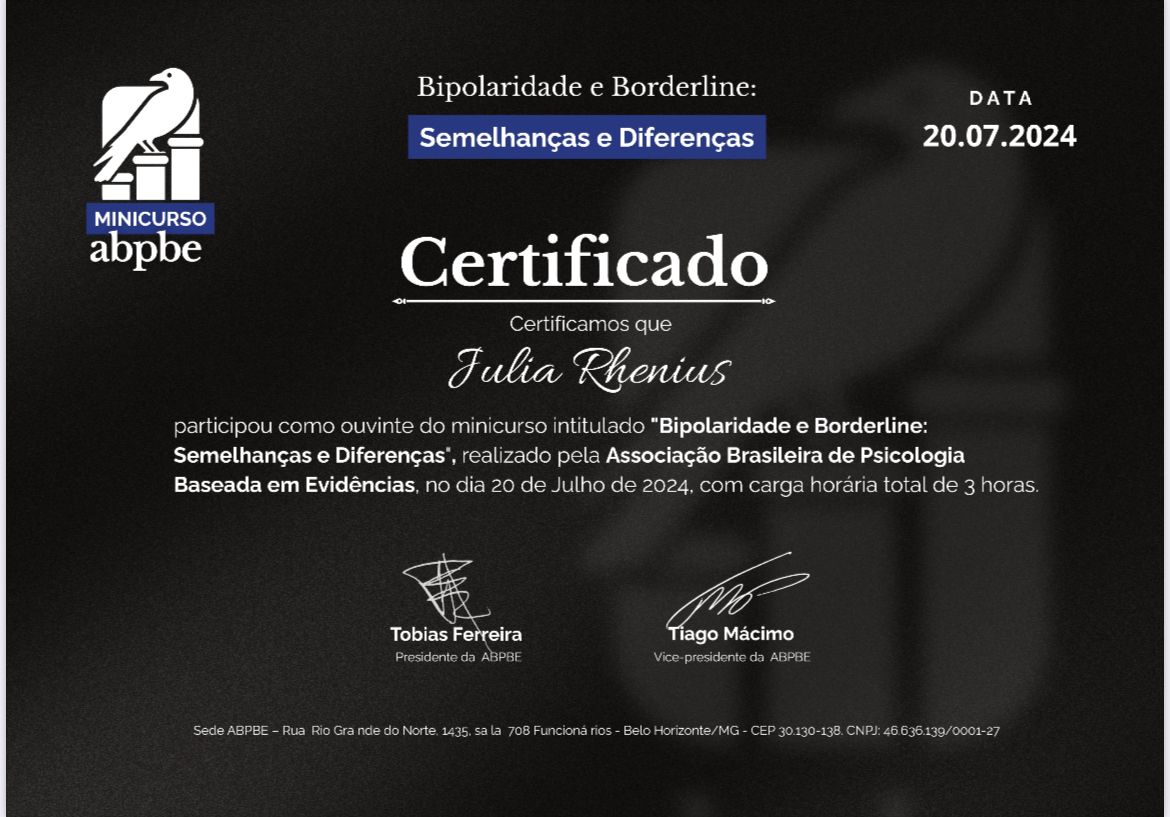 MINICURSO
abpbe

Bipolaridade e Borderline:
Semelhanças e Diferenças

DATA
20.07.2024

Certificado

Certificamos que

Julia Rhenius

participou como ouvinte do minicurso intitulado "Bipolaridade e Borderline: Semelhanças e Diferenças", realizado pela Associação Brasileira de Psicologia Baseada em Evidências, no dia 20 de Julho de 2024, com carga horária total de 3 horas.

Tobias Ferreira
Presidente da ABPBE

Tiago Mácimo
Vice-presidente da ABPBE

Sede ABPBE – Rua Rio Gra nde do Norte, 1435, sa la 708 Funcioná rios - Belo Horizonte/MG - CEP 30.130-138. CNPJ: 46.636.139/0001-27